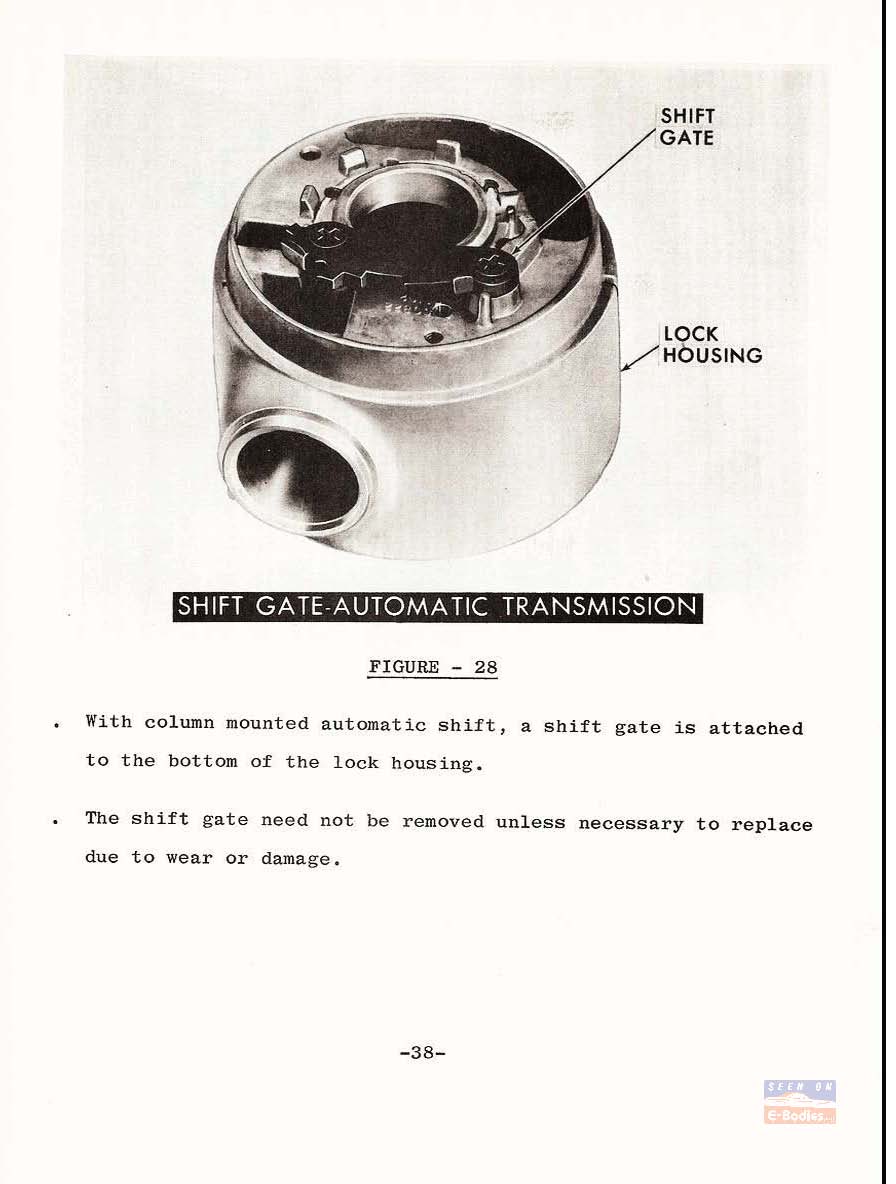 SHIFT GATE

LOCK HOUSING

SHIFT GATE-AUTOMATIC TRANSMISSION

FIGURE - 28

. With column mounted automatic shift, a shift gate is attached to the bottom of the lock housing.

. The shift gate need not be removed unless necessary to replace due to wear or damage.

-38-

SEEN ON E-Bodies...